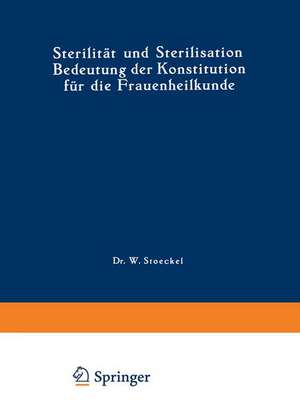 Sterilität und Sterilisation
Bedeutung der Konstitution
für die Frauenheilkunde

Dr. W. Stoeckel

Springer